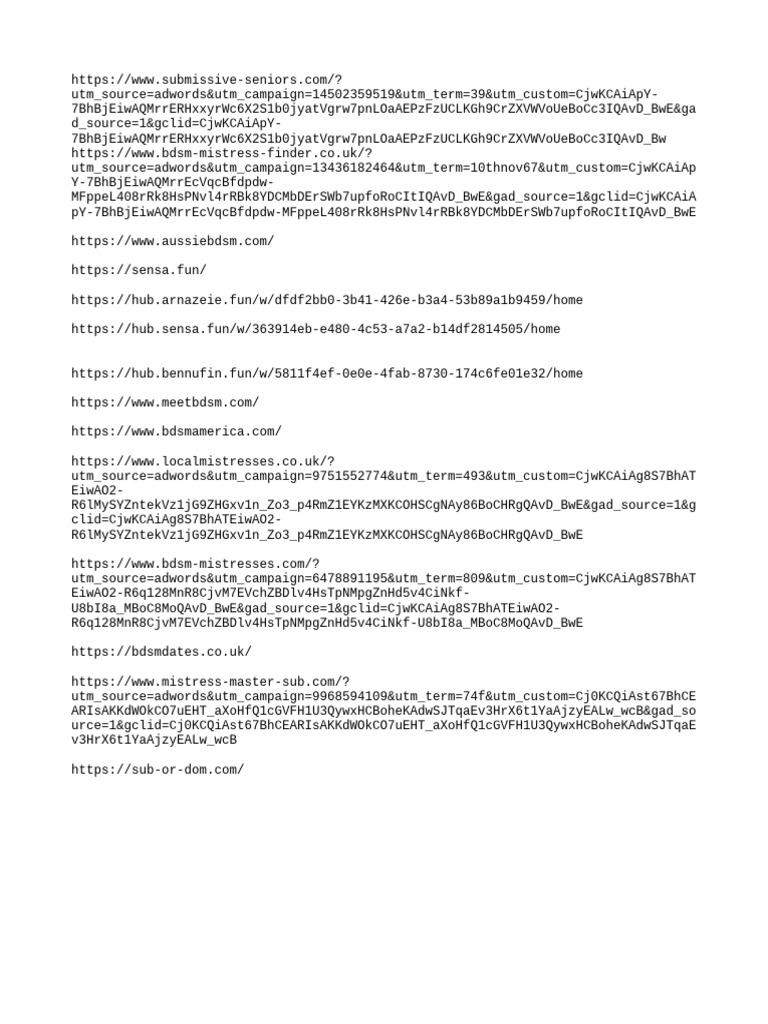 https://www.submissive-seniors.com/?utm_source=adwords&utm_campaign=14502359519&utm_term=39&utm_custom=CjwKCAiApY-7BhBjEiwAQMrrERHxxyrWc6X2S1b0jyatVgrw7pnLOaAEPzFzUCLKGh9CrZXVWVoUeBoCc3IQAvD_BwE&gad_source=1&gclid=CjwKCAiApY-7BhBjEiwAQMrrERHxxyrWc6X2S1b0jyatVgrw7pnLOaAEPzFzUCLKGh9CrZXVWVoUeBoCc3IQAvD_Bw
https://www.bdsm-mistress-finder.co.uk/?utm_source=adwords&utm_campaign=13436182464&utm_term=10thnov67&utm_custom=CjwKCAiApY-7BhBjEiwAQMrrEcVqcBfdpdw-MFppeL408rRk8HsPNvl4rRBk8YDCMbDErSWb7upfoRoCItIQAvD_BwE&gad_source=1&gclid=CjwKCAiApY-7BhBjEiwAQMrrEcVqcBfdpdw-MFppeL408rRk8HsPNvl4rRBk8YDCMbDErSWb7upfoRoCItIQAvD_BwE

https://www.aussiebdsm.com/

https://sensa.fun/

https://hub.arnazeie.fun/w/dfdf2bb0-3b41-426e-b3a4-53b89a1b9459/home

https://hub.sensa.fun/w/363914eb-e480-4c53-a7a2-b14df2814505/home

https://hub.bennufin.fun/w/5811f4ef-0e0e-4fab-8730-174c6fe01e32/home

https://www.meetbdsm.com/

https://www.bdsmamerica.com/

https://www.localmistresses.co.uk/?utm_source=adwords&utm_campaign=9751552774&utm_term=493&utm_custom=CjwKCAiAg8S7BhATEiwAO2-R6lMySYZntekVz1jG9ZHGxv1n_Zo3_p4RmZ1EYKzMXKCOHSCgNAy86BoCHRgQAvD_BwE&gad_source=1&gclid=CjwKCAiAg8S7BhATEiwAO2-R6lMySYZntekVz1jG9ZHGxv1n_Zo3_p4RmZ1EYKzMXKCOHSCgNAy86BoCHRgQAvD_BwE

https://www.bdsm-mistresses.com/?utm_source=adwords&utm_campaign=6478891195&utm_term=809&utm_custom=CjwKCAiAg8S7BhATEiwAO2-R6q128MnR8CjvM7EVchZBDlv4HsTpNMpgZnHd5v4CiNkf-U8bI8a_MBoC8MoQAvD_BwE&gad_source=1&gclid=CjwKCAiAg8S7BhATEiwAO2-R6q128MnR8CjvM7EVchZBDlv4HsTpNMpgZnHd5v4CiNkf-U8bI8a_MBoC8MoQAvD_BwE

https://bdsmdates.co.uk/

https://www.mistress-master-sub.com/?utm_source=adwords&utm_campaign=9968594109&utm_term=74f&utm_custom=Cj0KCQiAst67BhCEARIsAKKdWOkCO7uEHT_aXoHfQ1cGVFH1U3QywxHCBoheKAdwSJTqaEv3HrX6t1YaAjzyEALw_wcB&gad_source=1&gclid=Cj0KCQiAst67BhCEARIsAKKdWOkCO7uEHT_aXoHfQ1cGVFH1U3QywxHCBoheKAdwSJTqaEv3HrX6t1YaAjzyEALw_wcB

https://sub-or-dom.com/